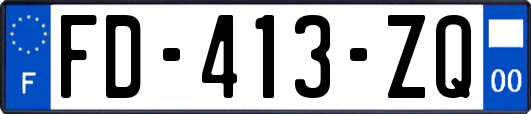 F

FD-413-ZQ

00